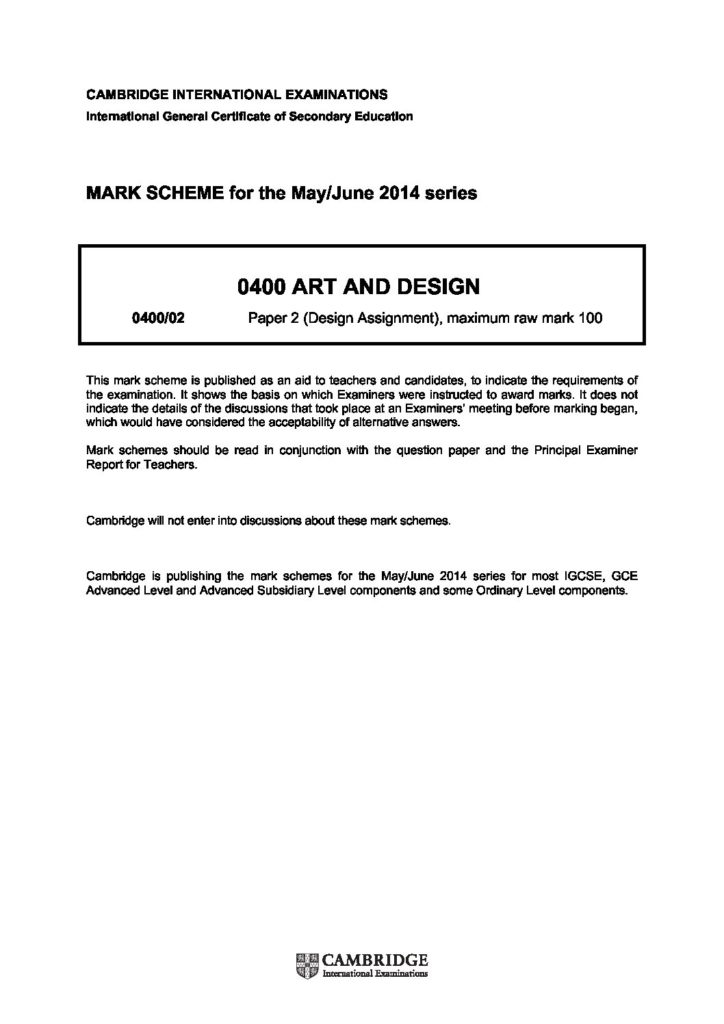 CAMBRIDGE INTERNATIONAL EXAMINATIONS
International General Certificate of Secondary Education

MARK SCHEME for the May/June 2014 series

0400 ART AND DESIGN

0400/02 Paper 2 (Design Assignment), maximum raw mark 100

This mark scheme is published as an aid to teachers and candidates, to indicate the requirements of the examination. It shows the basis on which Examiners were instructed to award marks. It does not indicate the details of the discussions that took place at an Examiners' meeting before marking began, which would have considered the acceptability of alternative answers.

Mark schemes should be read in conjunction with the question paper and the Principal Examiner Report for Teachers.

Cambridge will not enter into discussions about these mark schemes.

Cambridge is publishing the mark schemes for the May/June 2014 series for most IGCSE, GCE Advanced Level and Advanced Subsidiary Level components and some Ordinary Level components.

CAMBRIDGE
International Examinations